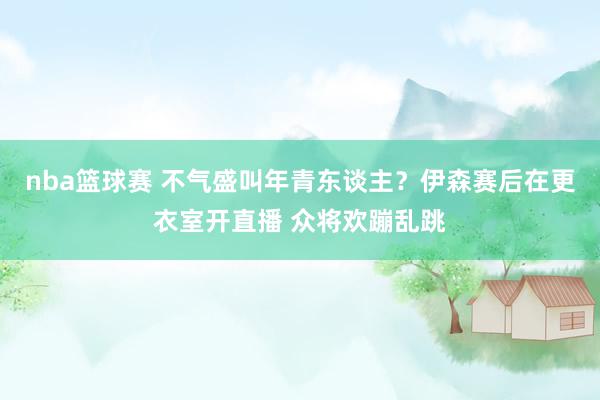 nba篮球赛 不气盛叫年青东谈主？伊森赛后在更衣室开直播 众将欢蹦乱跳